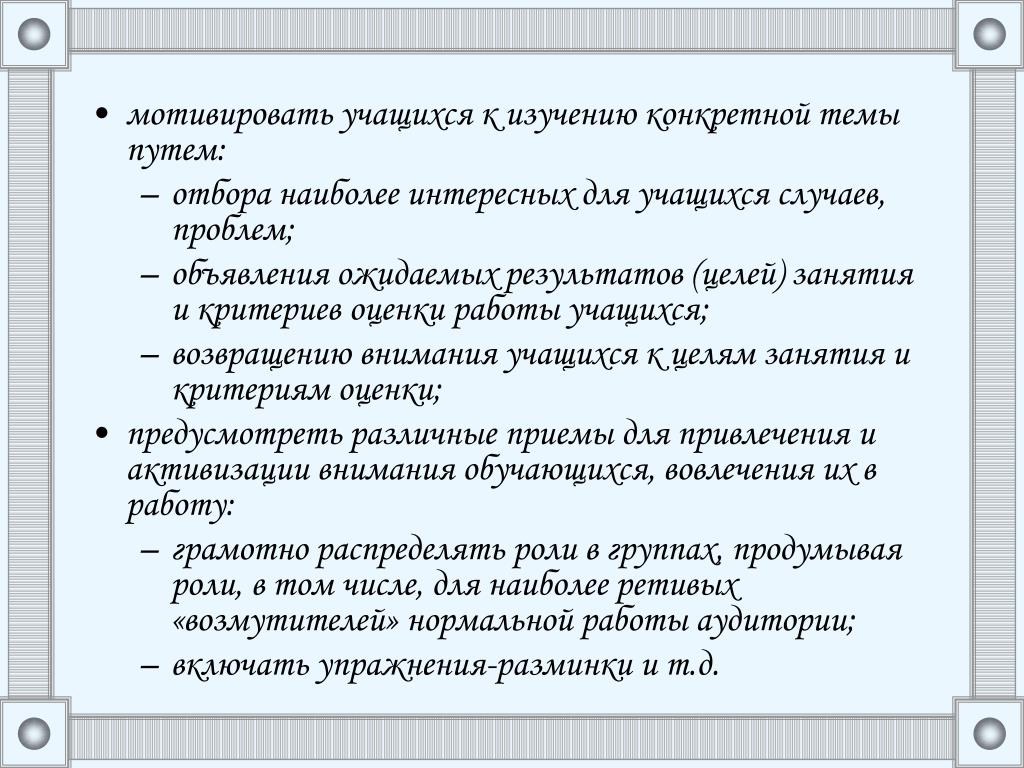 • мотивировать учащихся к изучению конкретной темы путем:
– отбора наиболее интересных для учащихся случаев, проблем;
– объявления ожидаемых результатов (целей) занятия и критериев оценки работы учащихся;
– возвращению внимания учащихся к целям занятия и критериям оценки;
• предусмотреть различные приемы для привлечения и активизации внимания обучающихся, вовлечения их в работу:
– грамотно распределять роли в группах, продумывая роли, в том числе, для наиболее ретивых «возмутителей» нормальной работы аудитории;
– включать упражнения-разминки и т.д.